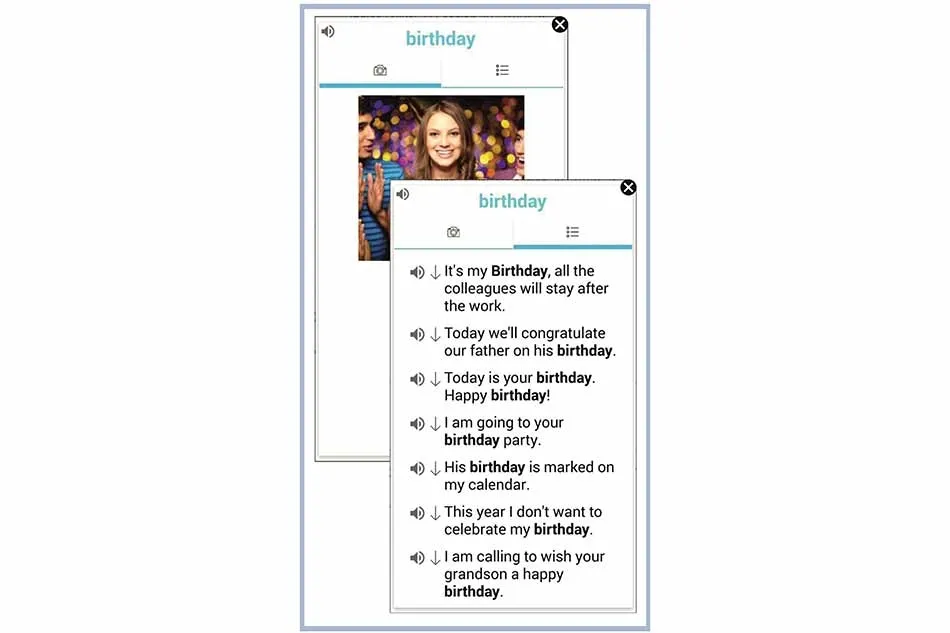 birthday

birthday

It's my **Birthday**, all the colleagues will stay after the work.

Today we'll congratulate our father on his **birthday**.

Today is your **birthday**. Happy **birthday**!

I am going to your **birthday** party.

His **birthday** is marked on my calendar.

This year I don't want to celebrate my **birthday**.

I am calling to wish your grandson a happy **birthday**.